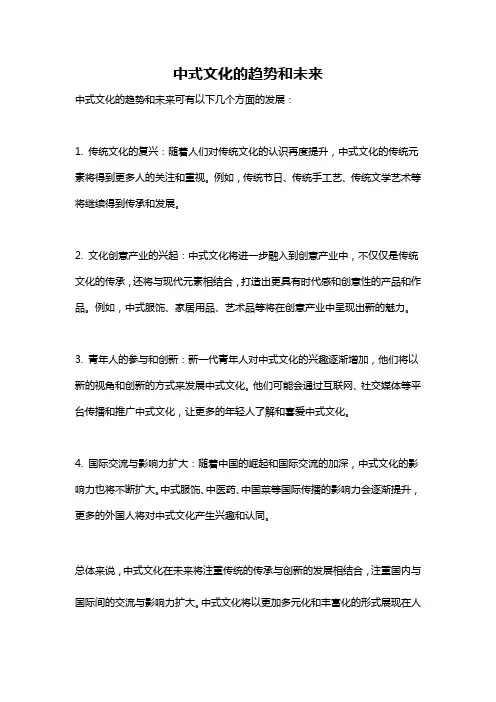 中式文化的趋势和未来

中式文化的趋势和未来可有以下几个方面的发展：

1. 传统文化的复兴：随着人们对传统文化的认识再度提升，中式文化的传统元素将得到更多人的关注和重视。例如，传统节日、传统手工艺、传统文学艺术等将继续得到传承和发展。

2. 文化创意产业的兴起：中式文化将进一步融入到创意产业中，不仅仅是传统文化的传承，还将与现代元素相结合，打造出更具有时代感和创意性的产品和作品。例如，中式服饰、家居用品、艺术品等将在创意产业中呈现出新的魅力。

3. 青年人的参与和创新：新一代青年人对中式文化的兴趣逐渐增加，他们将以新的视角和创新的方式来发展中式文化。他们可能会通过互联网、社交媒体等平台传播和推广中式文化，让更多的年轻人了解和喜爱中式文化。

4. 国际交流与影响力扩大：随着中国的崛起和国际交流的加深，中式文化的影响力也将不断扩大。中式服饰、中医药、中国菜等国际传播的影响力会逐渐提升，更多的外国人将对中式文化产生兴趣和认同。

总体来说，中式文化在未来将注重传统的传承与创新的发展相结合，注重国内与国际间的交流与影响力扩大。中式文化将以更加多元化和丰富化的形式展现在人